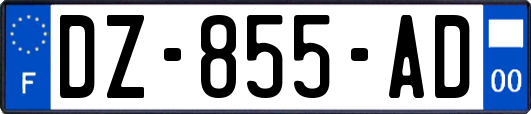 F

DZ-855-AD

00